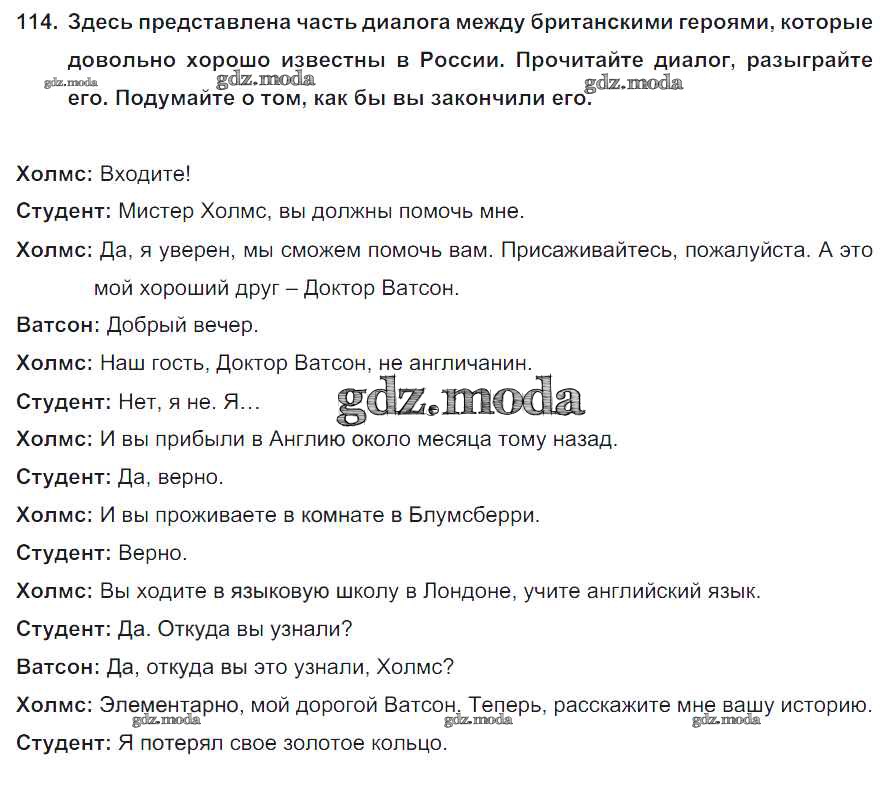 114. Здесь представлена часть диалога между британскими героями, которые довольно хорошо известны в России. Прочитайте диалог, разыграйте его. Подумайте о том, как бы вы закончили его.

gdz.moda gdz.moda gdz.moda

Холмс: Входите!

Студент: Мистер Холмс, вы должны помочь мне.

Холмс: Да, я уверен, мы сможем помочь вам. Присаживайтесь, пожалуйста. А это мой хороший друг – Доктор Ватсон.

Ватсон: Добрый вечер.

Холмс: Наш гость, Доктор Ватсон, не англичанин.

Студент: Нет, я не. Я…

gdz.moda

Холмс: И вы прибыли в Англию около месяца тому назад.

Студент: Да, верно.

Холмс: И вы проживаете в комнате в Блумсберри.

Студент: Верно.

Холмс: Вы ходите в языковую школу в Лондоне, учите английский язык.

Студент: Да. Откуда вы узнали?

Ватсон: Да, откуда вы это узнали, Холмс?

Холмс: Элементарно, мой дорогой Ватсон. Теперь, расскажите мне вашу историю.

gdz.moda gdz.moda gdz.moda

Студент: Я потерял свое золотое кольцо.